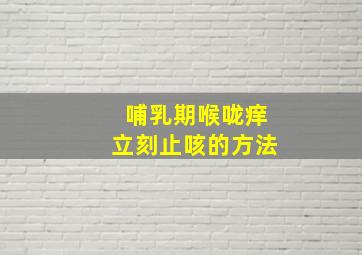 哺乳期喉咙痒
立刻止咳的方法